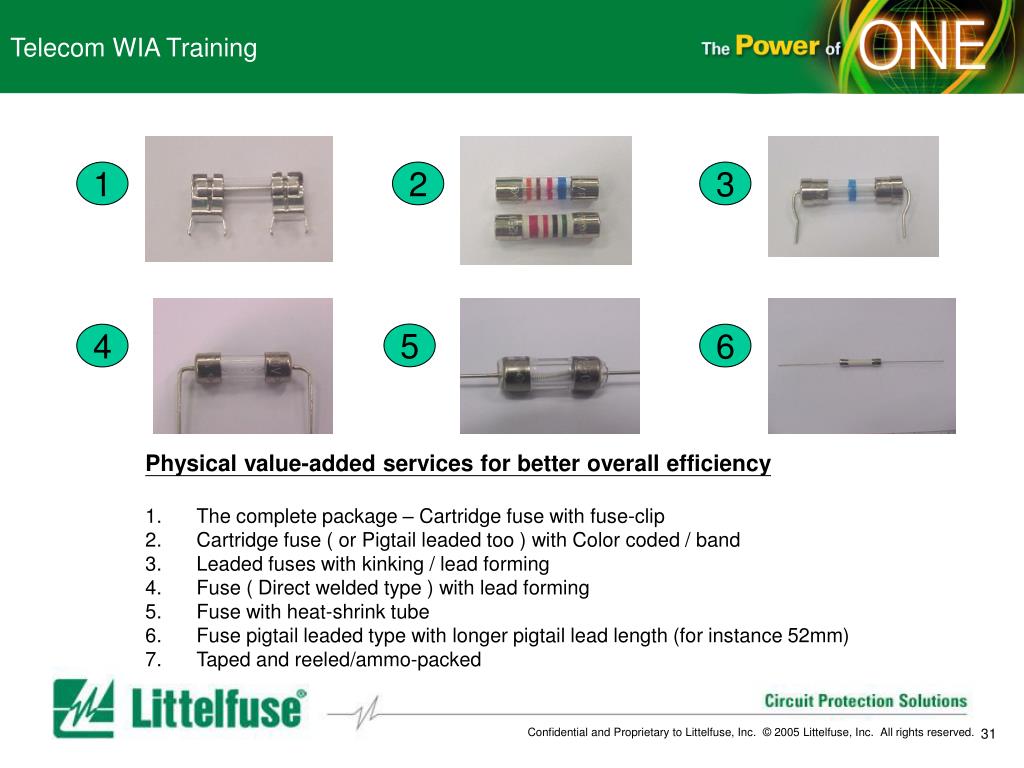 Telecom WIA Training

The Power of ONE

1

2

3

4

5

6

Physical value-added services for better overall efficiency

1. The complete package – Cartridge fuse with fuse-clip
2. Cartridge fuse ( or Pigtail leaded too ) with Color coded / band
3. Leaded fuses with kinking / lead forming
4. Fuse ( Direct welded type ) with lead forming
5. Fuse with heat-shrink tube
6. Fuse pigtail leaded type with longer pigtail lead length (for instance 52mm)
7. Taped and reeled/ammo-packed

Littelfuse®

Circuit Protection Solutions

Confidential and Proprietary to Littelfuse, Inc. © 2005 Littelfuse, Inc. All rights reserved. 31